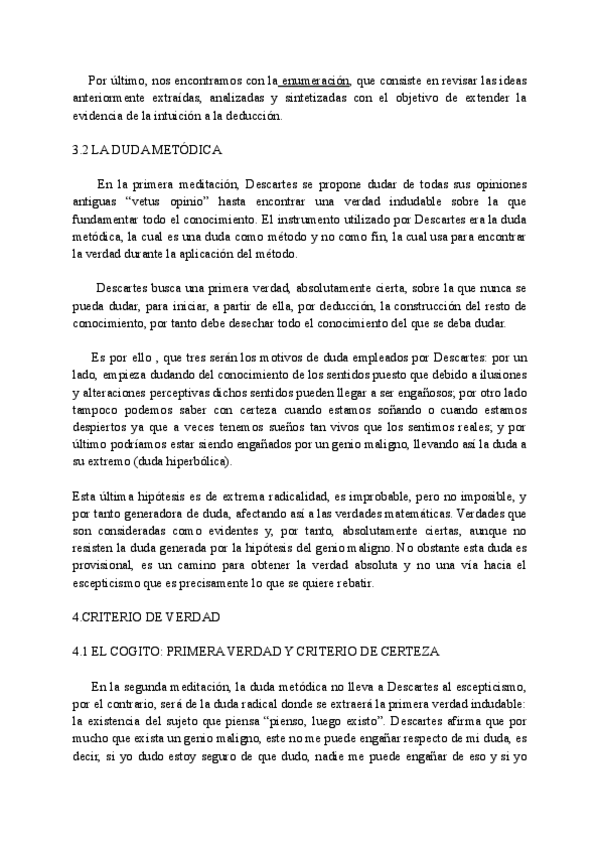 Por último, nos encontramos con la enumeración, que consiste en revisar las ideas anteriormente extraídas, analizadas y sintetizadas con el objetivo de extender la evidencia de la intuición a la deducción.

3.2 LA DUDA METÓDICA

En la primera meditación, Descartes se propone dudar de todas sus opiniones antiguas "vetus opinio" hasta encontrar una verdad indudable sobre la que fundamentar todo el conocimiento. El instrumento utilizado por Descartes era la duda metódica, la cual es una duda como método y no como fin, la cual usa para encontrar la verdad durante la aplicación del método.

Descartes busca una primera verdad, absolutamente cierta, sobre la que nunca se pueda dudar, para iniciar, a partir de ella, por deducción, la construcción del resto de conocimiento, por tanto debe desechar todo el conocimiento del que se deba dudar.

Es por ello , que tres serán los motivos de duda empleados por Descartes: por un lado, empieza dudando del conocimiento de los sentidos puesto que debido a ilusiones y alteraciones perceptivas dichos sentidos pueden llegar a ser engañosos; por otro lado tampoco podemos saber con certeza cuando estamos soñando o cuando estamos despiertos ya que a veces tenemos sueños tan vivos que los sentimos reales; y por último podríamos estar siendo engañados por un genio maligno, llevando así la duda a su extremo (duda hiperbólica).

Esta última hipótesis es de extrema radicalidad, es improbable, pero no imposible, y por tanto generadora de duda, afectando así a las verdades matemáticas. Verdades que son consideradas como evidentes y, por tanto, absolutamente ciertas, aunque no resisten la duda generada por la hipótesis del genio maligno. No obstante esta duda es provisional, es un camino para obtener la verdad absoluta y no una vía hacia el escepticismo que es precisamente lo que se quiere rebatir.

4.CRITERIO DE VERDAD

4.1 EL COGITO: PRIMERA VERDAD Y CRITERIO DE CERTEZA

En la segunda meditación, la duda metódica no lleva a Descartes al escepticismo, por el contrario, será de la duda radical donde se extraerá la primera verdad indudable: la existencia del sujeto que piensa "pienso, luego existo". Descartes afirma que por mucho que exista un genio maligno, este no me puede engañar respecto de mi duda, es decir, si yo dudo estoy seguro de que dudo, nadie me puede engañar de eso y si yo